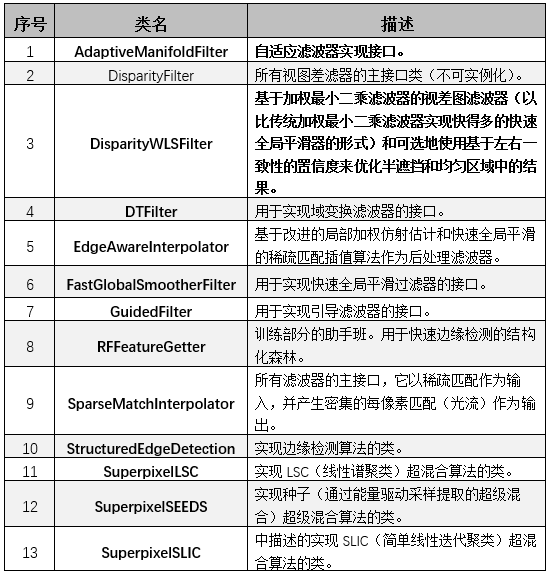 | 序号 | 类名 | 描述 |
|---|---|---|
| 1 | AdaptiveManifoldFilter | 自适应滤波器实现接口。 |
| 2 | DisparityFilter | 所有视图差滤器的主接口类（不可实例化）。 |
| 3 | DisparityWLSFilter | 基于加权最小二乘滤波器的视差图滤波器（以比传统加权最小二乘滤波器实现快得多的快速全局平滑器的形式）和可选地使用基于左右一致性的置信度来优化半遮挡和均匀区域中的结果。 |
| 4 | DTFilter | 用于实现域变换滤波器的接口。 |
| 5 | EdgeAwareInterpolator | 基于改进的局部加权仿射估计和快速全局平滑的稀疏匹配插值算法作为后处理滤波器。 |
| 6 | FastGlobalSmootherFilter | 用于实现快速全局平滑过滤器的接口。 |
| 7 | GuidedFilter | 用于实现引导滤波器的接口。 |
| 8 | RFFeatureGetter | 训练部分的助手班。用于快速边缘检测的结构化森林。 |
| 9 | SparseMatchInterpolator | 所有滤波器的主接口，它以稀疏匹配作为输入，并产生密集的每像素匹配（光流）作为输出。 |
| 10 | StructuredEdgeDetection | 实现边缘检测算法的类。 |
| 11 | SuperpixelLSC | 实现 LSC（线性谱聚类）超混合算法的类。 |
| 12 | SuperpixelSEEDS | 实现种子（通过能量驱动采样提取的超级混合）超级混合算法的类。 |
| 13 | SuperpixelSLIC | 中描述的实现 SLIC（简单线性迭代聚类）超混合算法的类。 |